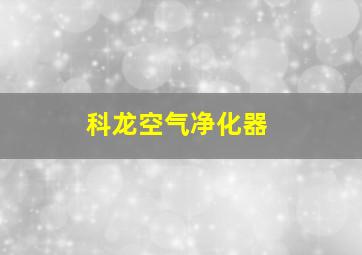 科龙空气净化器